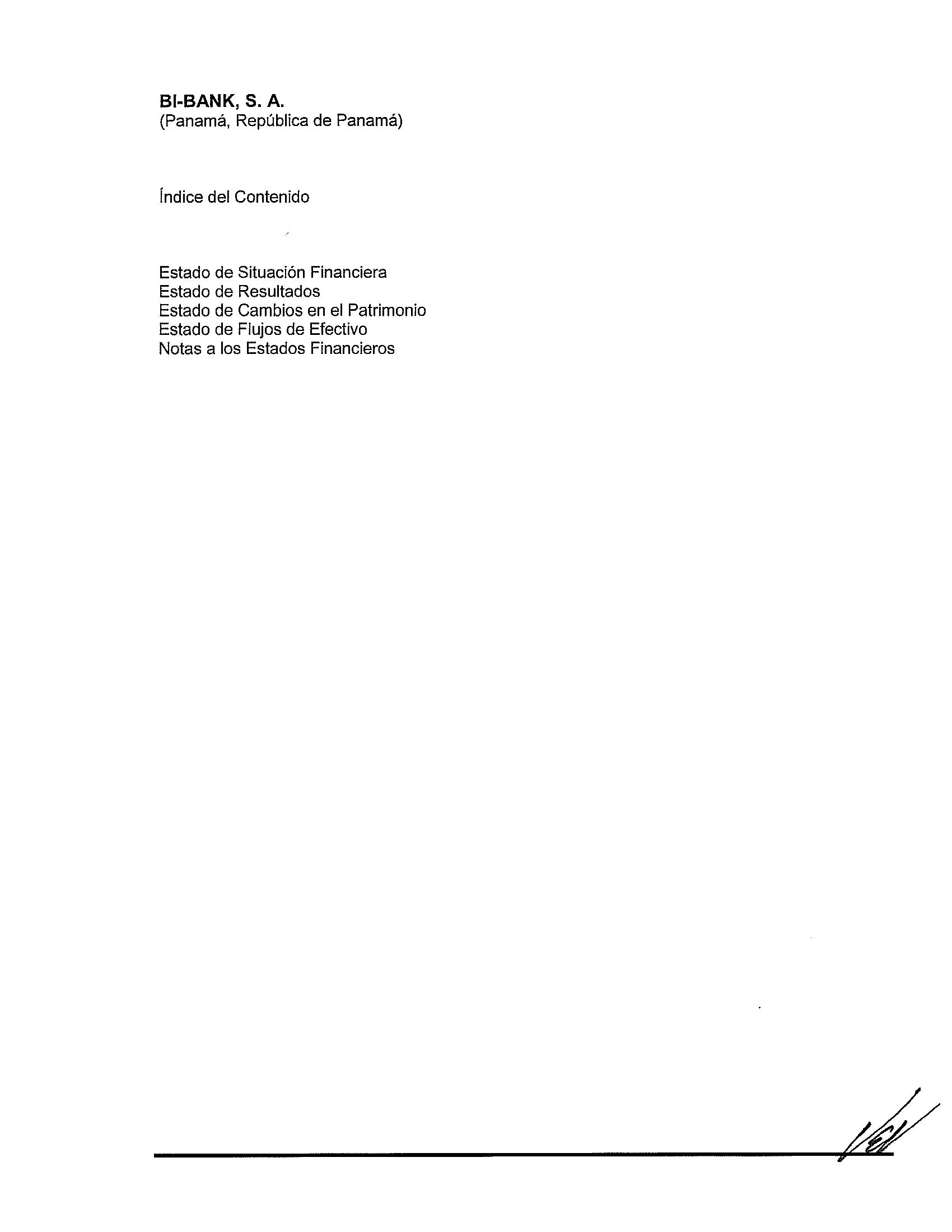 BI-BANK, S. A.
(Panamá, República de Panamá)

Índice del Contenido

Estado de Situación Financiera
Estado de Resultados
Estado de Cambios en el Patrimonio
Estado de Flujos de Efectivo
Notas a los Estados Financieros